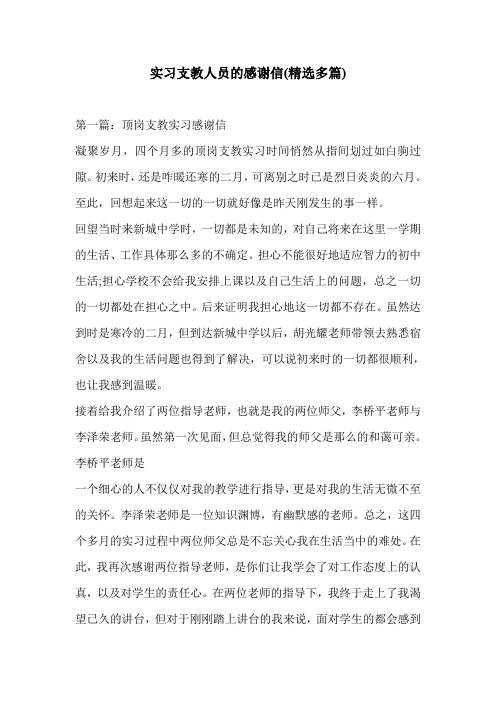 实习支教人员的感谢信(精选多篇)

第一篇：顶岗支教实习感谢信

凝聚岁月，四个月多的顶岗支教实习时间悄然从指间划过如白驹过隙。初来时，还是咋暖还寒的二月，可离别之时已是烈日炎炎的六月。至此，回想起来这一切的一切就好像是昨天刚发生的事一样。

回望当时来新城中学时，一切都是未知的，对自己将来在这里一学期的生活、工作具体那么多的不确定。担心不能很好地适应智力的初中生活;担心学校不会给我安排上课以及自己生活上的问题，总之一切的一切都处在担心之中。后来证明我担心地这一切都不存在。虽然达到时是寒冷的二月，但到达新城中学以后，胡光耀老师带领去熟悉宿舍以及我的生活问题也得到了解决，可以说初来时的一切都很顺利，也让我感到温暖。

接着给我介绍了两位指导老师，也就是我的两位师父，李桥平老师与李泽荣老师。虽然第一次见面，但总觉得我的师父是那么的和蔼可亲。李桥平老师是

一个细心的人不仅仅对我的教学进行指导，更是对我的生活无微不至的关怀。李泽荣老师是一位知识渊博，有幽默感的老师。总之，这四个多月的实习过程中两位师父总是不忘关心我在生活当中的难处。在此，我再次感谢两位指导老师，是你们让我学会了对工作态度上的认真，以及对学生的责任心。在两位老师的指导下，我终于走上了我渴望已久的讲台，但对于刚刚踏上讲台的我来说，面对学生的都会感到